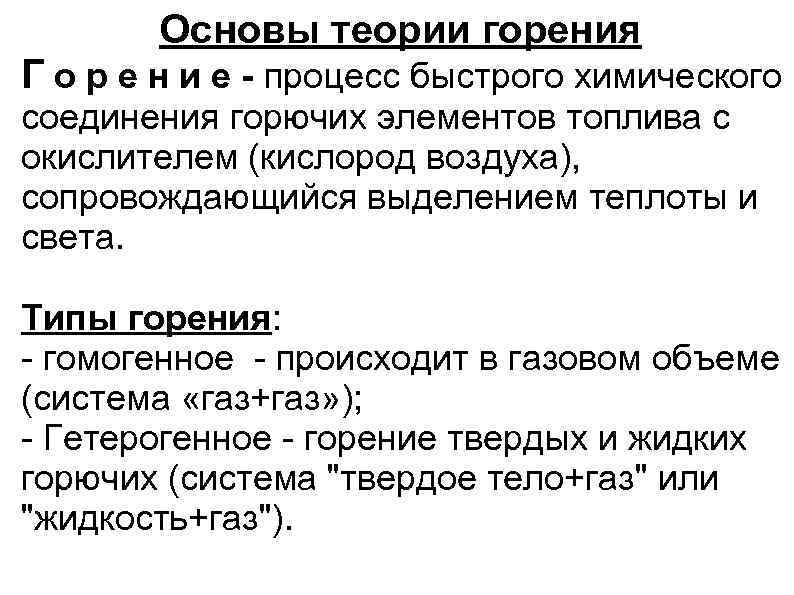 Основы теории горения

Г о р е н и е - процесс быстрого химического соединения горючих элементов топлива с окислителем (кислород воздуха), сопровождающийся выделением теплоты и света.

Типы горения:
- гомогенное - происходит в газовом объеме (система «газ+газ»);
- Гетерогенное - горение твердых и жидких горючих (система "твердое тело+газ" или "жидкость+газ").